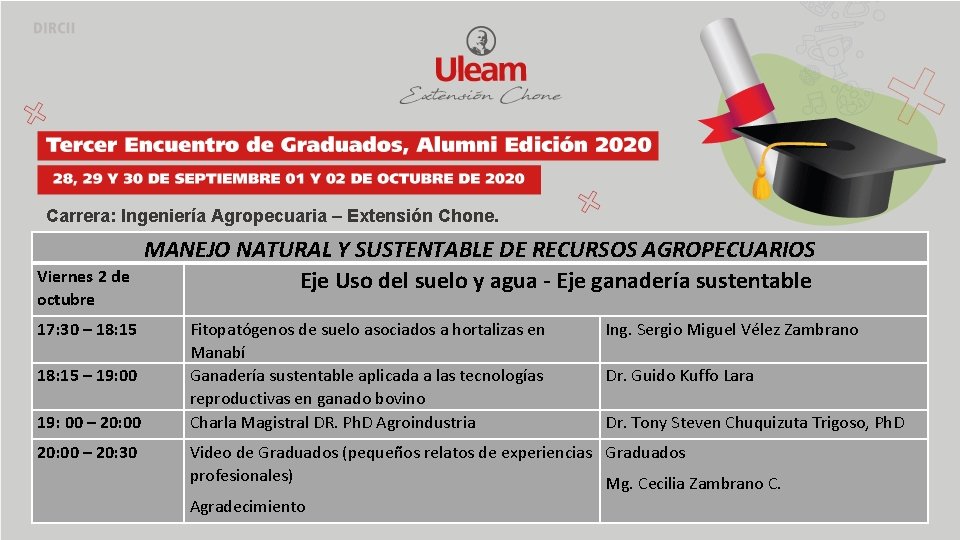 DIRCII

Uleam
Extensión Chone

Tercer Encuentro de Graduados, Alumni Edición 2020

28, 29 Y 30 DE SEPTIEMBRE 01 Y 02 DE OCTUBRE DE 2020

Carrera: Ingeniería Agropecuaria – Extensión Chone.

| MANEJO NATURAL Y SUSTENTABLE DE RECURSOS AGROPECUARIOS | | |
|---|---|---|
| Viernes 2 de octubre | Eje Uso del suelo y agua - Eje ganadería sustentable | |
| 17:30 – 18:15 | Fitopatógenos de suelo asociados a hortalizas en Manabí | Ing. Sergio Miguel Vélez Zambrano |
| 18:15 – 19:00 | Ganadería sustentable aplicada a las tecnologías reproductivas en ganado bovino | Dr. Guido Kuffo Lara |
| 19: 00 – 20:00 | Charla Magistral DR. PhD Agroindustria | Dr. Tony Steven Chuquizuta Trigoso, PhD |
| 20:00 – 20:30 | Video de Graduados (pequeños relatos de experiencias profesionales) Agradecimiento | Graduados Mg. Cecilia Zambrano C. |